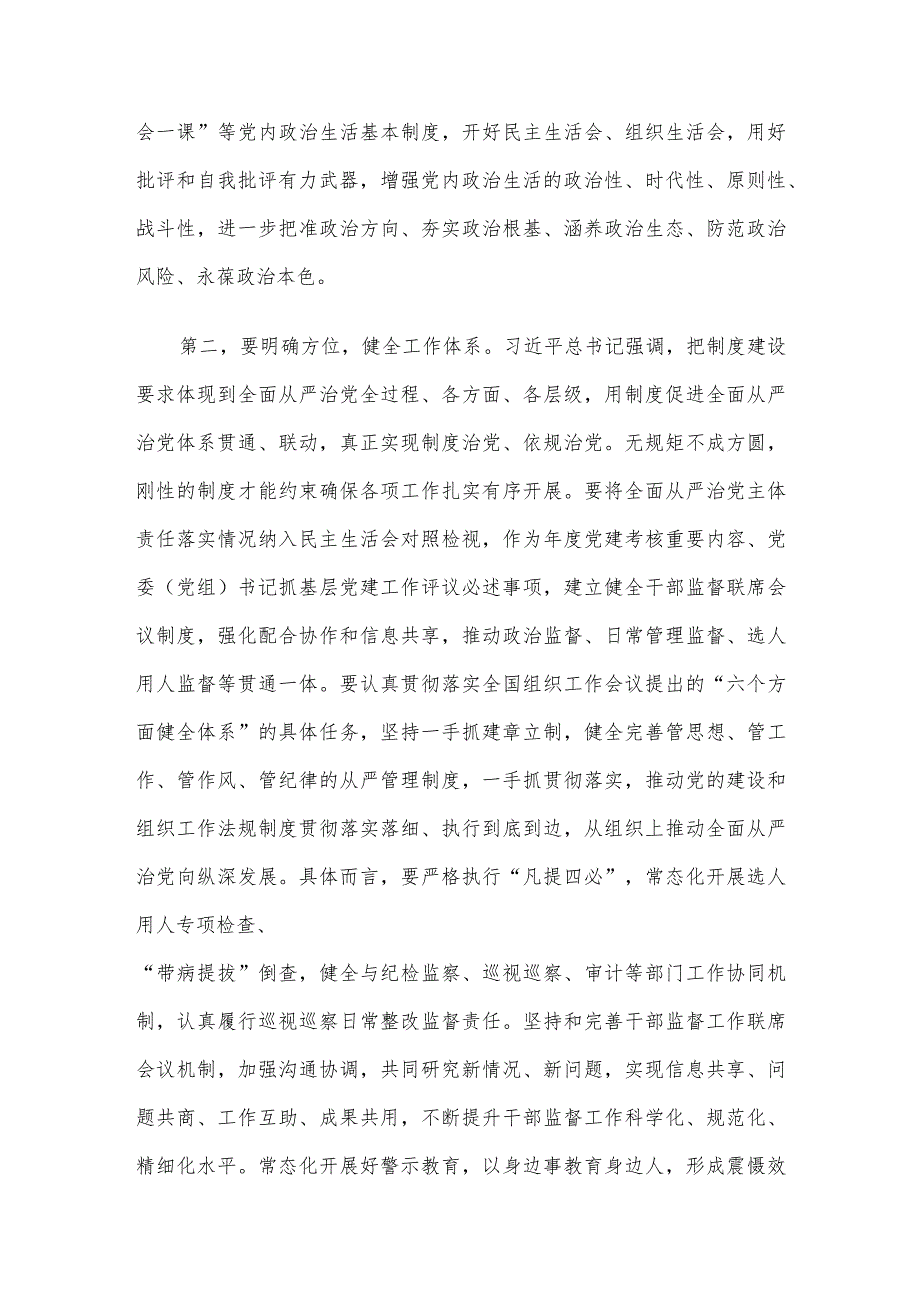 会一课”等党内政治生活基本制度，开好民主生活会、组织生活会，用好批评和自我批评有力武器，增强党内政治生活的政治性、时代性、原则性、战斗性，进一步把准政治方向、夯实政治根基、涵养政治生态、防范政治风险、永葆政治本色。

第二，要明确方位，健全工作体系。习近平总书记强调，把制度建设要求体现到全面从严治党全过程、各方面、各层级，用制度促进全面从严治党体系贯通、联动，真正实现制度治党、依规治党。无规矩不成方圆，刚性的制度才能约束确保各项工作扎实有序开展。要将全面从严治党主体责任落实情况纳入民主生活会对照检视，作为年度党建考核重要内容、党委（党组）书记抓基层党建工作评议必述事项，建立健全干部监督联席会议制度，强化配合协作和信息共享，推动政治监督、日常管理监督、选人用人监督等贯通一体。要认真贯彻落实全国组织工作会议提出的“六个方面健全体系”的具体任务，坚持一手抓建章立制，健全完善管思想、管工作、管作风、管纪律的从严管理制度，一手抓贯彻落实，推动党的建设和组织工作法规制度贯彻落实落细、执行到底到边，从组织上推动全面从严治党向纵深发展。具体而言，要严格执行“凡提四必”，常态化开展选人用人专项检查、

“带病提拔”倒查，健全与纪检监察、巡视巡察、审计等部门工作协同机制，认真履行巡视巡察日常整改监督责任。坚持和完善干部监督工作联席会议机制，加强沟通协调，共同研究新情况、新问题，实现信息共享、问题共商、工作互助、成果共用，不断提升干部监督工作科学化、规范化、精细化水平。常态化开展好警示教育，以身边事教育身边人，形成震慑效